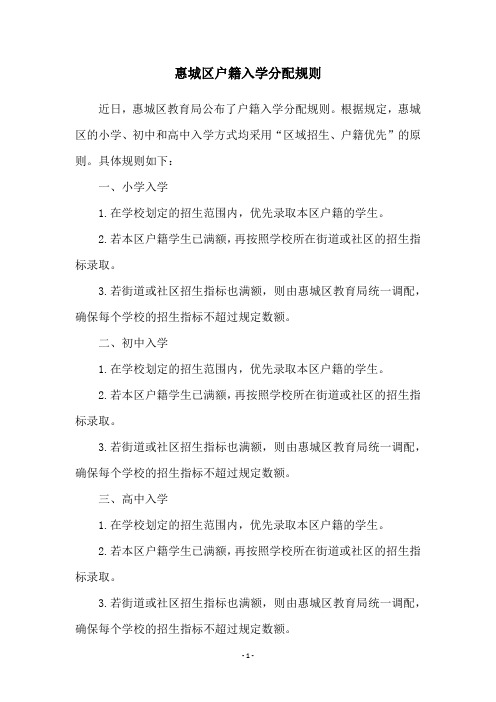 惠城区户籍入学分配规则

近日，惠城区教育局公布了户籍入学分配规则。根据规定，惠城区的小学、初中和高中入学方式均采用“区域招生、户籍优先”的原则。具体规则如下：

一、小学入学

1.在学校划定的招生范围内，优先录取本区户籍的学生。

2.若本区户籍学生已满额，再按照学校所在街道或社区的招生指标录取。

3.若街道或社区招生指标也满额，则由惠城区教育局统一调配，确保每个学校的招生指标不超过规定数额。

二、初中入学

1.在学校划定的招生范围内，优先录取本区户籍的学生。

2.若本区户籍学生已满额，再按照学校所在街道或社区的招生指标录取。

3.若街道或社区招生指标也满额，则由惠城区教育局统一调配，确保每个学校的招生指标不超过规定数额。

三、高中入学

1.在学校划定的招生范围内，优先录取本区户籍的学生。

2.若本区户籍学生已满额，再按照学校所在街道或社区的招生指标录取。

3.若街道或社区招生指标也满额，则由惠城区教育局统一调配，确保每个学校的招生指标不超过规定数额。

- 1 -